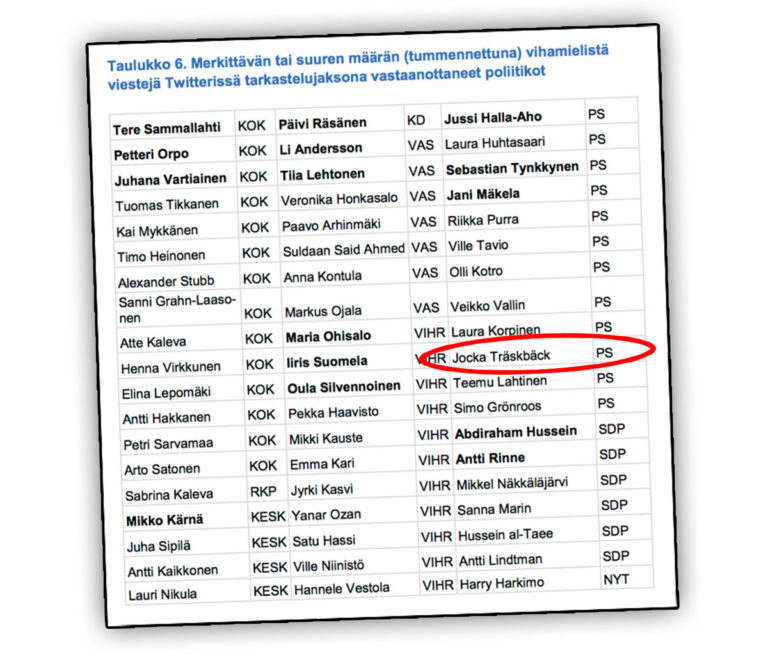 Taulukko 6. Merkittävän tai suuren määrän (tummennettuna) vihamielistä viestejä Twitterissä tarkastelujaksona vastaanottaneet poliitikot

| Tere Sammallahti | KOK | Päivi Räsänen | KD | Jussi Halla-Aho | PS |
|---|---|---|---|---|---|
| Petteri Orpo | KOK | Li Andersson | VAS | Laura Huhtasaari | PS |
| Juhana Vartiainen | KOK | Tiia Lehtonen | VAS | Sebastian Tynkkynen | PS |
| Tuomas Tikkanen | KOK | Veronika Honkasalo | VAS | Jani Mäkela | PS |
| Kai Mykkänen | KOK | Paavo Arhinmäki | VAS | Riikka Purra | PS |
| Timo Heinonen | KOK | Suldaan Said Ahmed | VAS | Ville Tavio | PS |
| Alexander Stubb | KOK | Anna Kontula | VAS | Olli Kotro | PS |
| Sanni Grahn-Laasonen | KOK | Markus Ojala | VAS | Veikko Vallin | PS |
| Atte Kaleva | KOK | Maria Ohisalo | VIHR | Laura Korpinen | PS |
| Henna Virkkunen | KOK | Iiris Suomela | VIHR | Jocka Träskbäck | PS |
| Elina Lepomäki | KOK | Oula Silvennoinen | VIHR | Teemu Lahtinen | PS |
| Antti Hakkanen | KOK | Pekka Haavisto | VIHR | Simo Grönroos | PS |
| Petri Sarvamaa | KOK | Mikki Kauste | VIHR | Abdiraham Hussein | SDP |
| Arto Satonen | KOK | Emma Kari | VIHR | Antti Rinne | SDP |
| Sabrina Kaleva | RKP | Jyrki Kasvi | VIHR | Mikkel Näkkäläjärvi | SDP |
| Mikko Kärnä | KESK | Yanar Ozan | VIHR | Sanna Marin | SDP |
| Juha Sipilä | KESK | Satu Hassi | VIHR | Hussein al-Taee | SDP |
| Antti Kaikkonen | KESK | Ville Niinistö | VIHR | Antti Lindtman | SDP |
| Lauri Nikula | KESK | Hannele Vestola | VIHR | Harry Harkimo | NYT |